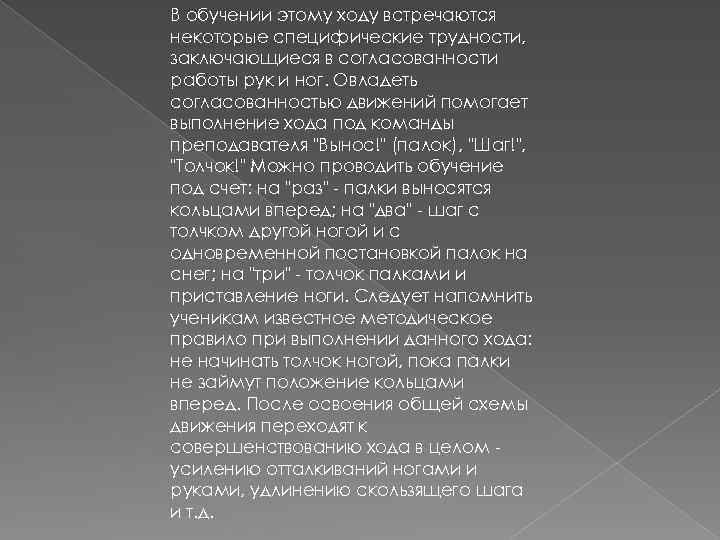 В обучении этому ходу встречаются некоторые специфические трудности, заключающиеся в согласованности работы рук и ног. Овладеть согласованностью движений помогает выполнение хода под команды преподавателя "Вынос!" (палок), "Шаг!", "Толчок!" Можно проводить обучение под счет: на "раз" - палки выносятся кольцами вперед; на "два" - шаг с толчком другой ногой и с одновременной постановкой палок на снег; на "три" - толчок палками и приставление ноги. Следует напомнить ученикам известное методическое правило при выполнении данного хода: не начинать толчок ногой, пока палки не займут положение кольцами вперед. После освоения общей схемы движения переходят к совершенствованию хода в целом - усилению отталкиваний ногами и руками, удлинению скользящего шага и т.д.